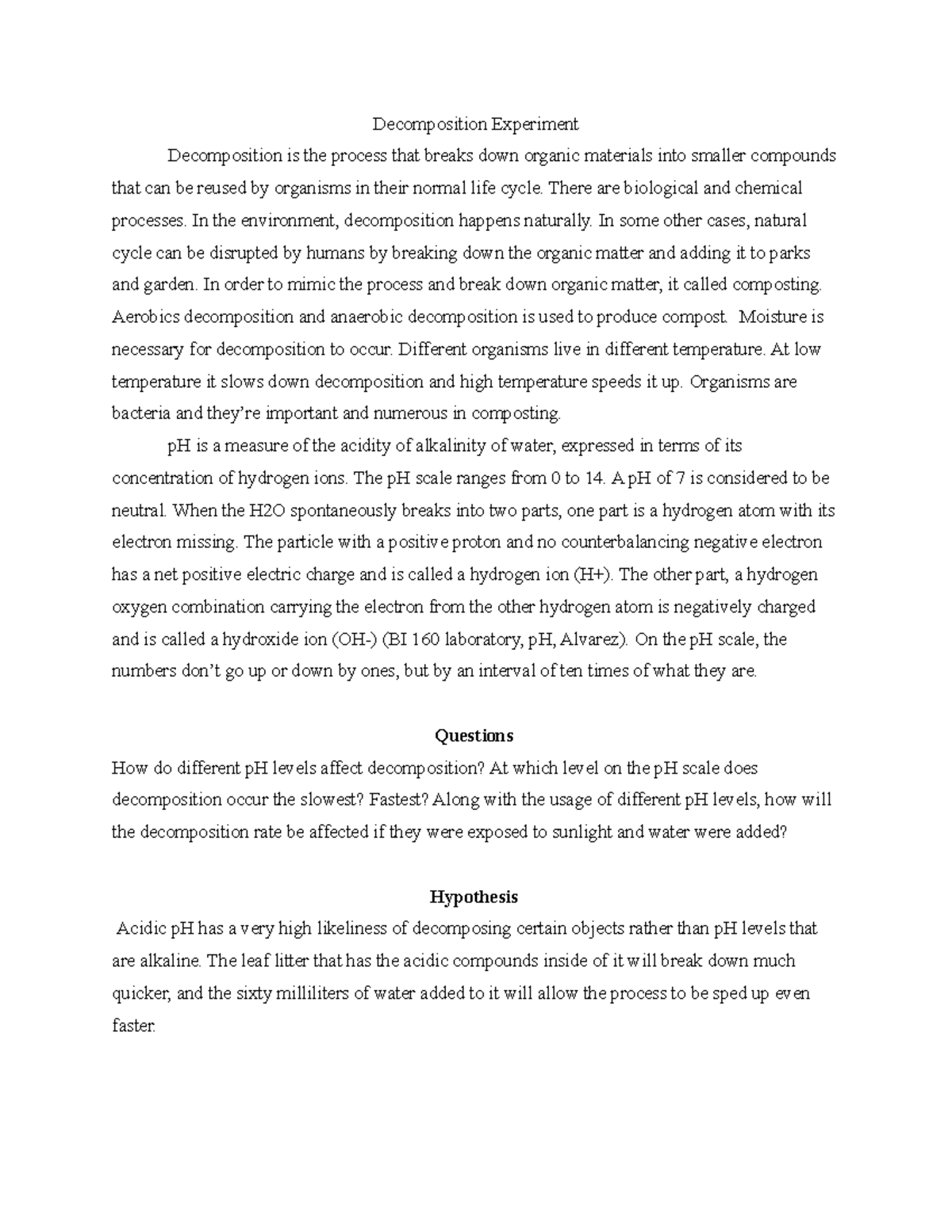 Decomposition Experiment

Decomposition is the process that breaks down organic materials into smaller compounds that can be reused by organisms in their normal life cycle. There are biological and chemical processes. In the environment, decomposition happens naturally. In some other cases, natural cycle can be disrupted by humans by breaking down the organic matter and adding it to parks and garden. In order to mimic the process and break down organic matter, it called composting. Aerobics decomposition and anaerobic decomposition is used to produce compost. Moisture is necessary for decomposition to occur. Different organisms live in different temperature. At low temperature it slows down decomposition and high temperature speeds it up. Organisms are bacteria and they're important and numerous in composting.

pH is a measure of the acidity of alkalinity of water, expressed in terms of its concentration of hydrogen ions. The pH scale ranges from 0 to 14. A pH of 7 is considered to be neutral. When the H2O spontaneously breaks into two parts, one part is a hydrogen atom with its electron missing. The particle with a positive proton and no counterbalancing negative electron has a net positive electric charge and is called a hydrogen ion (H+). The other part, a hydrogen oxygen combination carrying the electron from the other hydrogen atom is negatively charged and is called a hydroxide ion (OH-) (BI 160 laboratory, pH, Alvarez). On the pH scale, the numbers don't go up or down by ones, but by an interval of ten times of what they are.

Questions

How do different pH levels affect decomposition? At which level on the pH scale does decomposition occur the slowest? Fastest? Along with the usage of different pH levels, how will the decomposition rate be affected if they were exposed to sunlight and water were added?

Hypothesis

Acidic pH has a very high likeliness of decomposing certain objects rather than pH levels that are alkaline. The leaf litter that has the acidic compounds inside of it will break down much quicker, and the sixty milliliters of water added to it will allow the process to be sped up even faster.